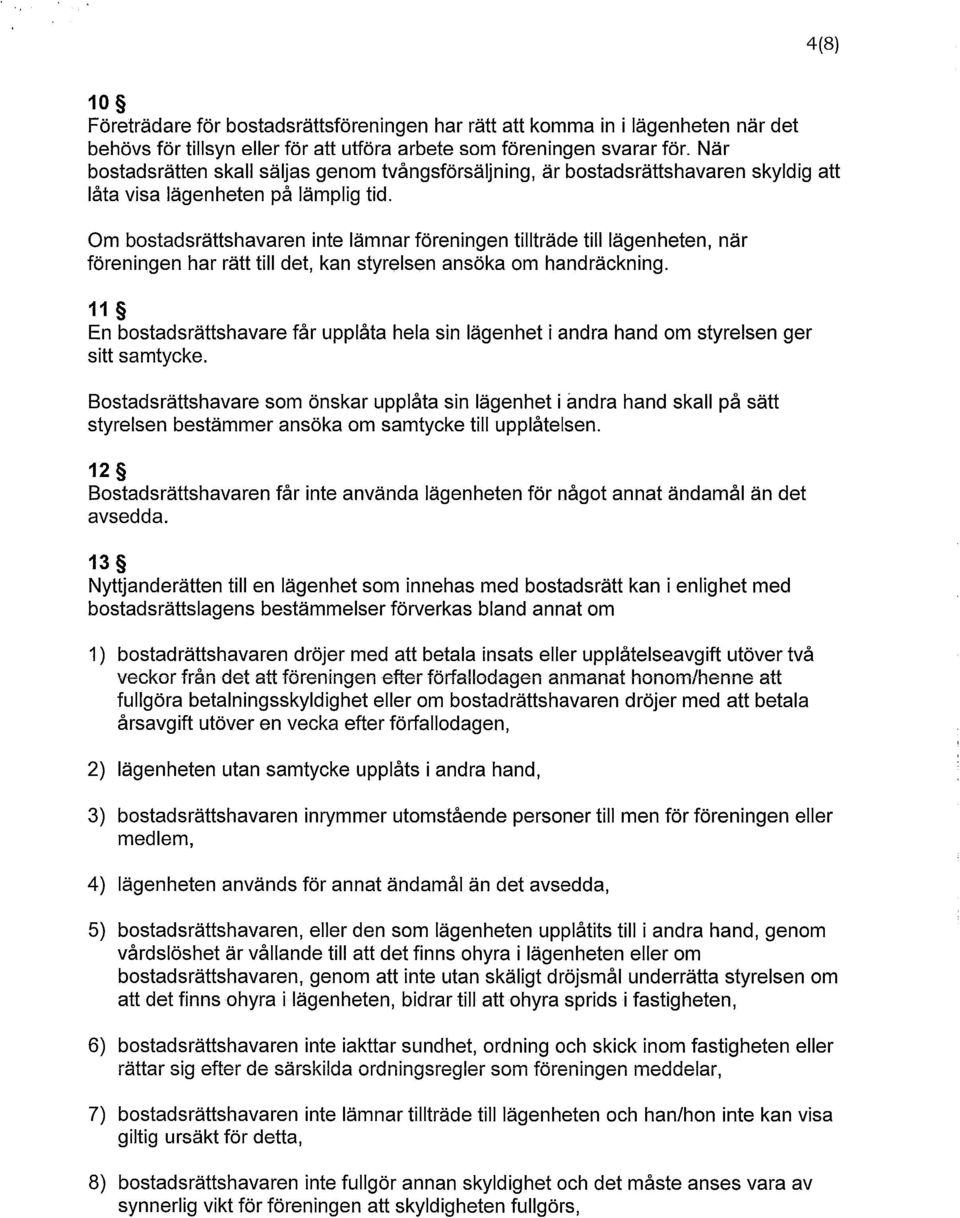 4(8)

10 §
Företrädare för bostadsrättsföreningen har rätt att komma in i lägenheten när det behövs för tillsyn eller för att utföra arbete som föreningen svarar för. När bostadsrätten skall säljas genom tvångsförsäljning, är bostadsrättshavaren skyldig att låta visa lägenheten på lämplig tid.

Om bostadsrättshavaren inte lämnar föreningen tillträde till lägenheten, när föreningen har rätt till det, kan styrelsen ansöka om handräckning.

11 §
En bostadsrättshavare får upplåta hela sin lägenhet i andra hand om styrelsen ger sitt samtycke.

Bostadsrättshavare som önskar upplåta sin lägenhet i andra hand skall på sätt styrelsen bestämmer ansöka om samtycke till upplåtelsen.

12 §
Bostadsrättshavaren får inte använda lägenheten för något annat ändamål än det avsedda.

13 §
Nyttjanderätten till en lägenhet som innehas med bostadsrätt kan i enlighet med bostadsrättslagens bestämmelser förverkas bland annat om

1) bostadrättshavaren dröjer med att betala insats eller upplåtelseavgift utöver två veckor från det att föreningen efter förfallodagen anmanat honom/henne att fullgöra betalningsskyldighet eller om bostadrättshavaren dröjer med att betala årsavgift utöver en vecka efter förfallodagen,

2) lägenheten utan samtycke upplåts i andra hand,

3) bostadsrättshavaren inrymmer utomstående personer till men för föreningen eller medlem,

4) lägenheten används för annat ändamål än det avsedda,

5) bostadsrättshavaren, eller den som lägenheten upplåtits till i andra hand, genom vårdslöshet är vållande till att det finns ohyra i lägenheten eller om bostadsrättshavaren, genom att inte utan skäligt dröjsmål underrätta styrelsen om att det finns ohyra i lägenheten, bidrar till att ohyra sprids i fastigheten,

6) bostadsrättshavaren inte iakttar sundhet, ordning och skick inom fastigheten eller rättar sig efter de särskilda ordningsregler som föreningen meddelar,

7) bostadsrättshavaren inte lämnar tillträde till lägenheten och han/hon inte kan visa giltig ursäkt för detta,

8) bostadsrättshavaren inte fullgör annan skyldighet och det måste anses vara av synnerlig vikt för föreningen att skyldigheten fullgörs,